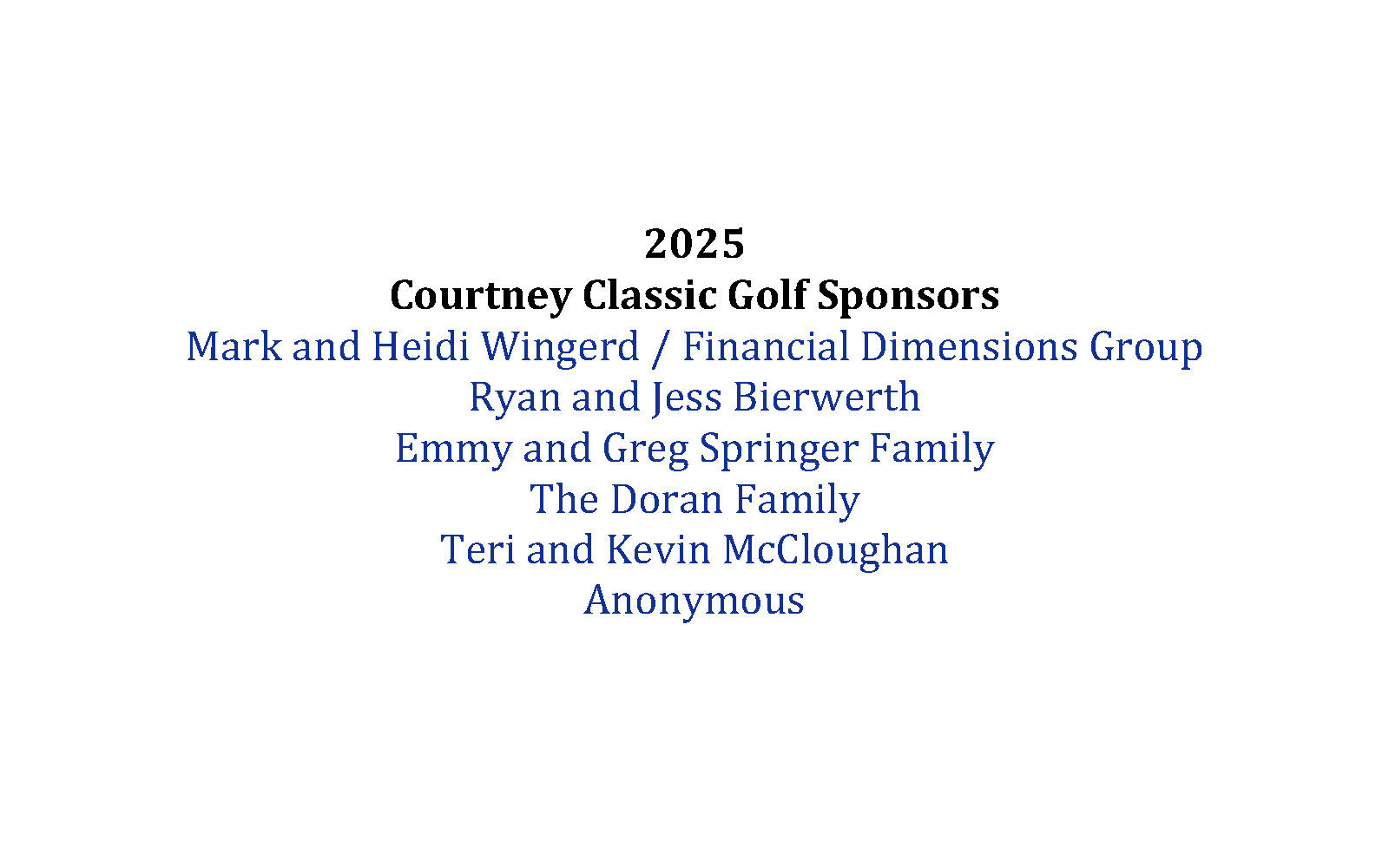 2025
Courtney Classic Golf Sponsors
Mark and Heidi Wingerd / Financial Dimensions Group
Ryan and Jess Bierwerth
Emmy and Greg Springer Family
The Doran Family
Teri and Kevin McCloughan
Anonymous